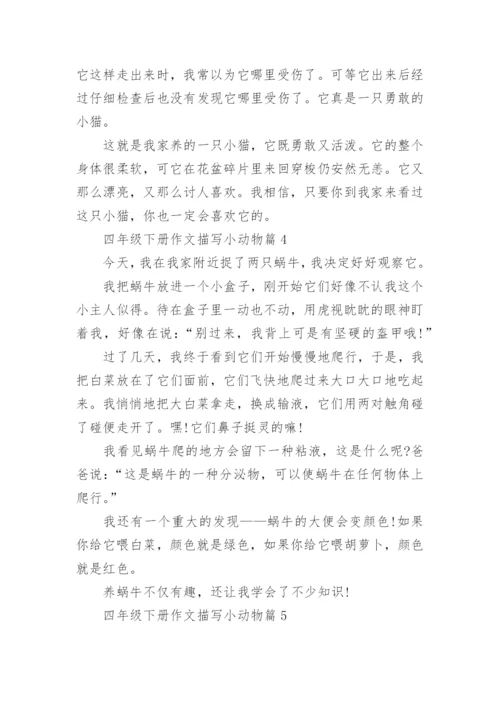 它这样走出来时，我常以为它哪里受伤了。可等它出来后经过仔细检查后也没有发现它哪里受伤了。它真是一只勇敢的小猫。

这就是我家养的一只小猫，它既勇敢又活泼。它的整个身体很柔软，可它在花盆碎片里来回穿梭仍安然无恙。它又那么漂亮，又那么讨人喜欢。我相信，只要你到我家来看过这只小猫，你也一定会喜欢它的。

四年级下册作文描写小动物篇 4

今天，我在我家附近捉了两只蜗牛，我决定好好观察它。

我把蜗牛放进一个小盒子，刚开始它们好像不认我这个小主人似得。待在盒子里一动也不动，用虎视眈眈的眼神盯着我，好像在说：“别过来，我背上可是有坚硬的盔甲哦！”

过了几天，我终于看到它们开始慢慢地爬行，于是，我把白菜放在了它们面前，它们飞快地爬过来大口大口地吃起来。我悄悄地把大白菜拿走，换成输液，它们用两对触角碰了碰便走开了。嘿!它们鼻子挺灵的嘛!

我看见蜗牛爬的地方会留下一种粘液，这是什么呢?爸爸说：“这是蜗牛的一种分泌物，可以使蜗牛在任何物体上爬行。”

我还有一个重大的发现——蜗牛的大便会变颜色!如果你给它喂白菜，颜色就是绿色，如果你给它喂胡萝卜，颜色就是红色。

养蜗牛不仅有趣，还让我学会了不少知识!

四年级下册作文描写小动物篇 5